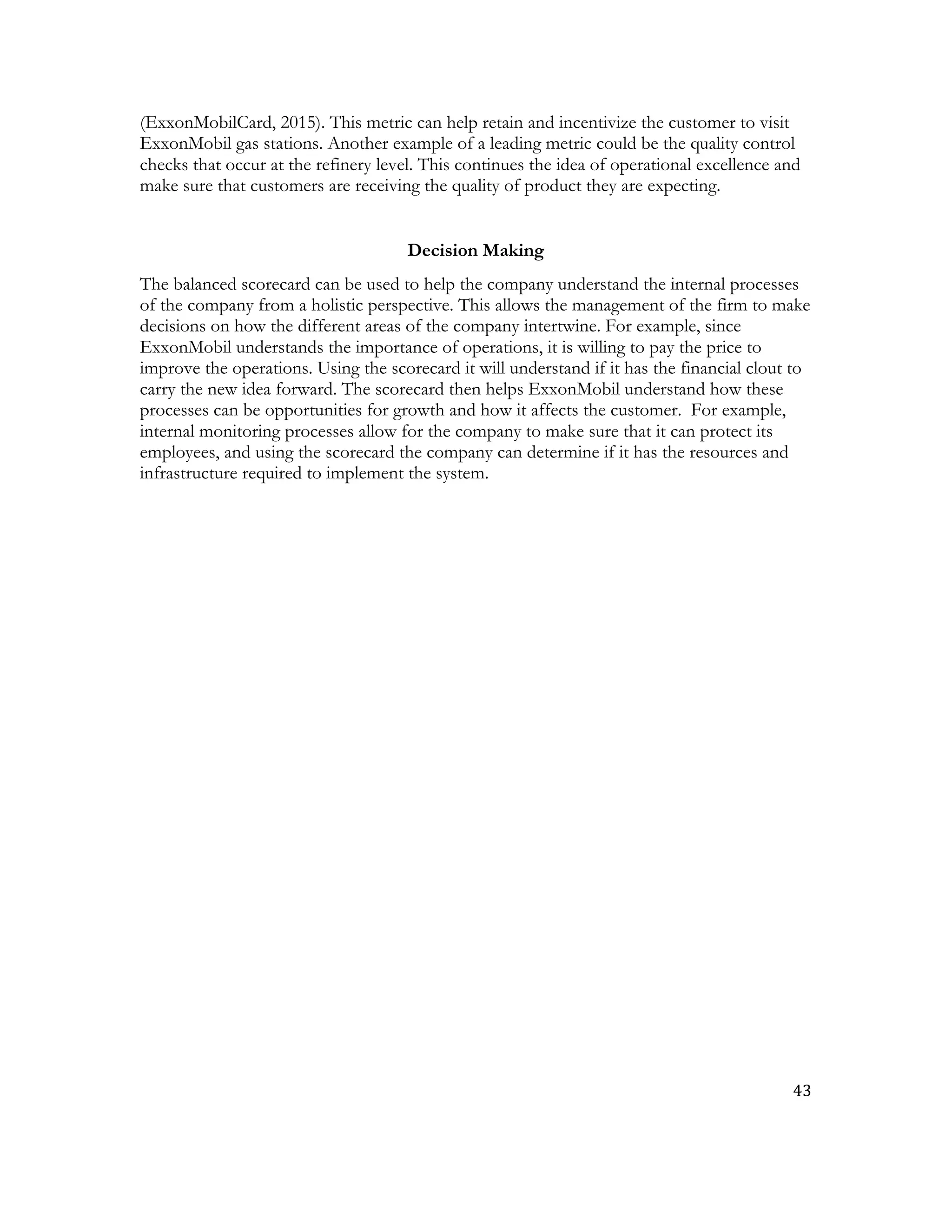 (ExxonMobilCard, 2015). This metric can help retain and incentivize the customer to visit ExxonMobil gas stations. Another example of a leading metric could be the quality control checks that occur at the refinery level. This continues the idea of operational excellence and make sure that customers are receiving the quality of product they are expecting.

Decision Making

The balanced scorecard can be used to help the company understand the internal processes of the company from a holistic perspective. This allows the management of the firm to make decisions on how the different areas of the company intertwine. For example, since ExxonMobil understands the importance of operations, it is willing to pay the price to improve the operations. Using the scorecard it will understand if it has the financial clout to carry the new idea forward. The scorecard then helps ExxonMobil understand how these processes can be opportunities for growth and how it affects the customer. For example, internal monitoring processes allow for the company to make sure that it can protect its employees, and using the scorecard the company can determine if it has the resources and infrastructure required to implement the system.

43